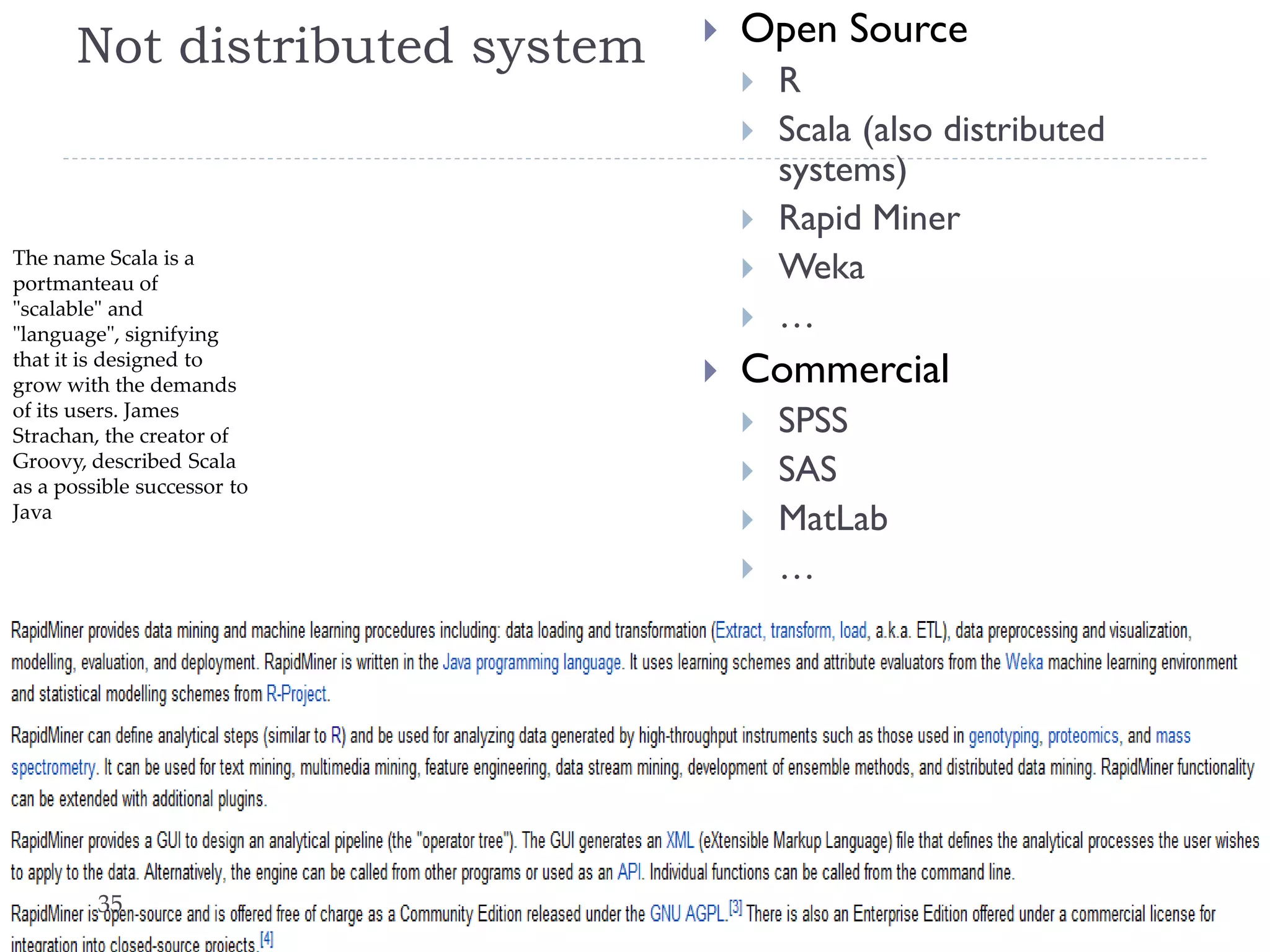 Not distributed system

Open Source
R
Scala (also distributed systems)
Rapid Miner
Weka
…
Commercial
SPSS
SAS
MatLab
…

The name Scala is a portmanteau of "scalable" and "language", signifying that it is designed to grow with the demands of its users. James Strachan, the creator of Groovy, described Scala as a possible successor to Java

RapidMiner provides data mining and machine learning procedures including: data loading and transformation (Extract, transform, load, a.k.a. ETL), data preprocessing and visualization, modelling, evaluation, and deployment. RapidMiner is written in the Java programming language. It uses learning schemes and attribute evaluators from the Weka machine learning environment and statistical modelling schemes from R-Project.

RapidMiner can define analytical steps (similar to R) and be used for analyzing data generated by high-throughput instruments such as those used in genotyping, proteomics, and mass spectrometry. It can be used for text mining, multimedia mining, feature engineering, data stream mining, development of ensemble methods, and distributed data mining. RapidMiner functionality can be extended with additional plugins.

RapidMiner provides a GUI to design an analytical pipeline (the "operator tree"). The GUI generates an XML (eXtensible Markup Language) file that defines the analytical processes the user wishes to apply to the data. Alternatively, the engine can be called from other programs or used as an API. Individual functions can be called from the command line.

35

RapidMiner is open-source and is offered free of charge as a Community Edition released under the GNU AGPL.[3] There is also an Enterprise Edition offered under a commercial license for integration into closed-source projects.[4]